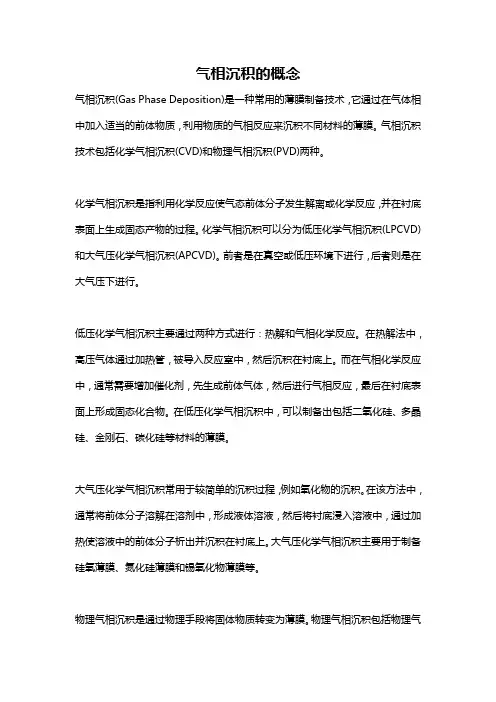 气相沉积的概念

气相沉积(Gas Phase Deposition)是一种常用的薄膜制备技术，它通过在气体相中加入适当的前体物质，利用物质的气相反应来沉积不同材料的薄膜。气相沉积技术包括化学气相沉积(CVD)和物理气相沉积(PVD)两种。

化学气相沉积是指利用化学反应使气态前体分子发生解离或化学反应，并在衬底表面上生成固态产物的过程。化学气相沉积可以分为低压化学气相沉积(LPCVD)和大气压化学气相沉积(APCVD)。前者是在真空或低压环境下进行，后者则是在大气压下进行。

低压化学气相沉积主要通过两种方式进行：热解和气相化学反应。在热解法中，高压气体通过加热管，被导入反应室中，然后沉积在衬底上。而在气相化学反应中，通常需要增加催化剂，先生成前体气体，然后进行气相反应，最后在衬底表面上形成固态化合物。在低压化学气相沉积中，可以制备出包括二氧化硅、多晶硅、金刚石、碳化硅等材料的薄膜。

大气压化学气相沉积常用于较简单的沉积过程，例如氧化物的沉积。在该方法中，通常将前体分子溶解在溶剂中，形成液体溶液，然后将衬底浸入溶液中，通过加热使溶液中的前体分子析出并沉积在衬底上。大气压化学气相沉积主要用于制备硅氧薄膜、氮化硅薄膜和锡氧化物薄膜等。

物理气相沉积是通过物理手段将固体物质转变为薄膜。物理气相沉积包括物理气